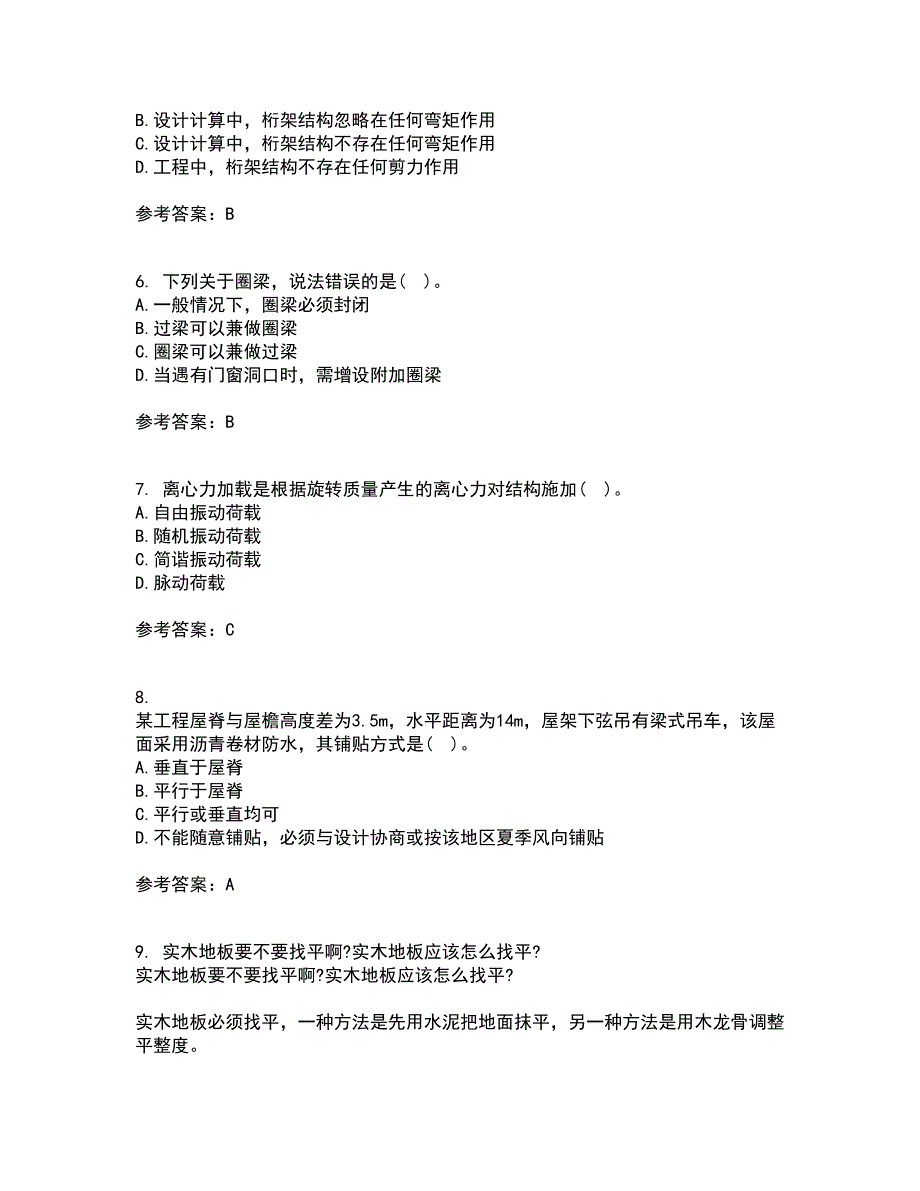 B.设计计算中，桁架结构忽略在任何弯矩作用
C.设计计算中，桁架结构不存在任何弯矩作用
D.工程中，桁架结构不存在任何剪力作用

参考答案：B

6. 下列关于圈梁，说法错误的是（ ）。
A.一般情况下，圈梁必须封闭
B.过梁可以兼做圈梁
C.圈梁可以兼做过梁
D.当遇有门窗洞口时，需增设附加圈梁

参考答案：B

7. 离心力加载是根据旋转质量产生的离心力对结构施加（ ）。
A.自由振动荷载
B.随机振动荷载
C.简谐振动荷载
D.脉动荷载

参考答案：C

8.
某工程屋脊与屋檐高度差为3.5m，水平距离为14m，屋架下弦吊有梁式吊车，该屋面采用沥青卷材防水，其铺贴方式是（ ）。
A.垂直于屋脊
B.平行于屋脊
C.平行或垂直均可
D.不能随意铺贴，必须与设计协商或按该地区夏季风向铺贴

参考答案：A

9. 实木地板要不要找平啊?实木地板应该怎么找平?
实木地板要不要找平啊?实木地板应该怎么找平?

实木地板必须找平，一种方法是先用水泥把地面抹平，另一种方法是用木龙骨调整平整度。